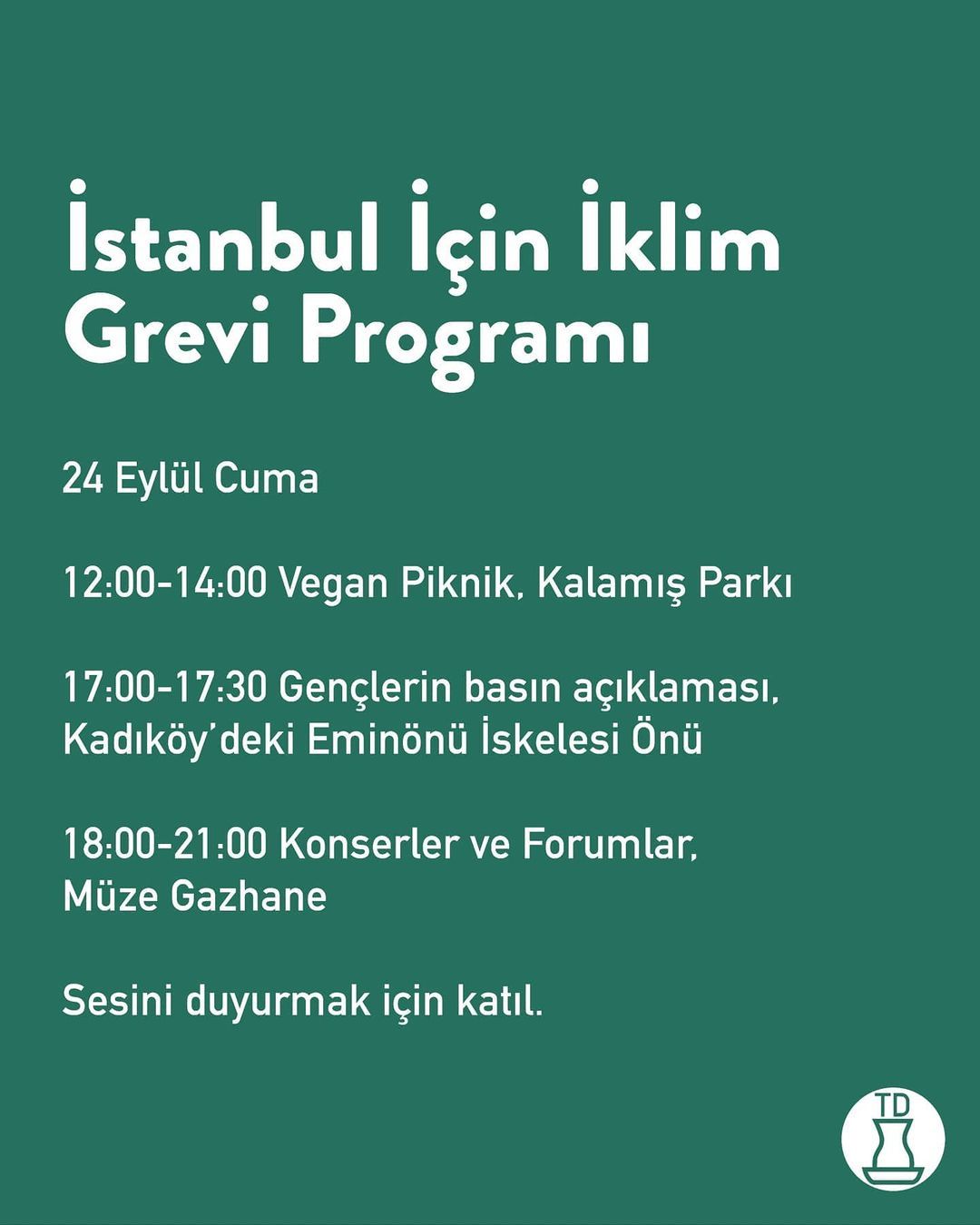 İstanbul İçin İklim Grevi Programı

24 Eylül Cuma

12:00-14:00 Vegan Piknik, Kalamış Parkı

17:00-17:30 Gençlerin basın açıklaması, Kadıköy'deki Eminönü İskelesi Önü

18:00-21:00 Konserler ve Forumlar, Müze Gazhane

Sesini duyurmak için katıl.

TD